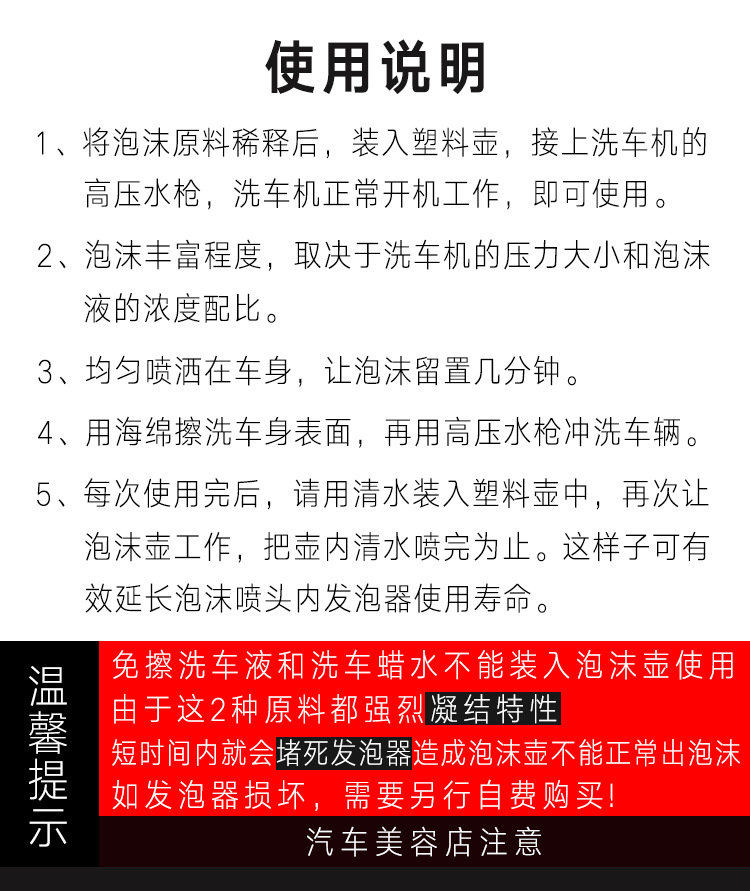 使用说明

1、将泡沫原料稀释后，装入塑料壶，接上洗车机的高压水枪，洗车机正常开机工作，即可使用。

2、泡沫丰富程度，取决于洗车机的压力大小和泡沫液的浓度配比。

3、均匀喷洒在车身，让泡沫留置几分钟。

4、用海绵擦洗车身表面，再用高压水枪冲洗车辆。

5、每次使用完后，请用清水装入塑料壶中，再次让泡沫壶工作，把壶内清水喷完为止。这样子可有效延长泡沫喷头内发泡器使用寿命。

温馨提示

免擦洗车液和洗车蜡水不能装入泡沫壶使用
由于这2种原料都强烈凝结特性
短时间内就会堵死发泡器造成泡沫壶不能正常出泡沫
如发泡器损坏，需要另行自费购买！

汽车美容店注意